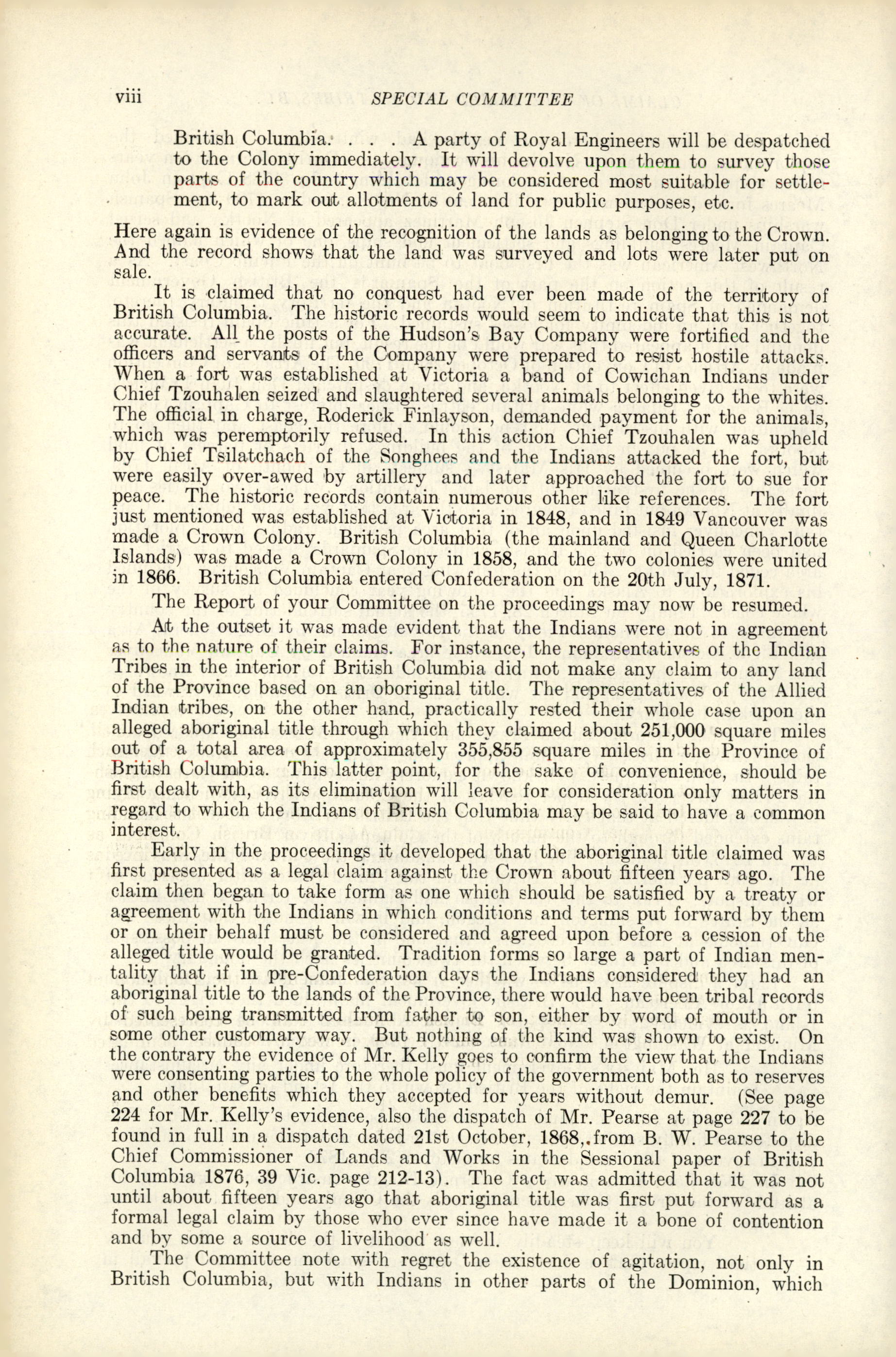 viii SPECIAL COMMITTEE

British Columbia. . . . A party of Royal Engineers will be despatched to the Colony immediately. It will devolve upon them to survey those parts of the country which may be considered most suitable for settlement, to mark out allotments of land for public purposes, etc.

Here again is evidence of the recognition of the lands as belonging to the Crown. And the record shows that the land was surveyed and lots were later put on sale.

It is claimed that no conquest had ever been made of the territory of British Columbia. The historic records would seem to indicate that this is not accurate. All the posts of the Hudson's Bay Company were fortified and the officers and servants of the Company were prepared to resist hostile attacks. When a fort was established at Victoria a band of Cowichan Indians under Chief Tzouhalen seized and slaughtered several animals belonging to the whites. The official in charge, Roderick Finlayson, demanded payment for the animals, which was peremptorily refused. In this action Chief Tzouhalen was upheld by Chief Tsilatchach of the Songhees and the Indians attacked the fort, but were easily over-awed by artillery and later approached the fort to sue for peace. The historic records contain numerous other like references. The fort just mentioned was established at Victoria in 1848, and in 1849 Vancouver was made a Crown Colony. British Columbia (the mainland and Queen Charlotte Islands) was made a Crown Colony in 1858, and the two colonies were united in 1866. British Columbia entered Confederation on the 20th July, 1871.

The Report of your Committee on the proceedings may now be resumed.

At the outset it was made evident that the Indians were not in agreement as to the nature of their claims. For instance, the representatives of the Indian Tribes in the interior of British Columbia did not make any claim to any land of the Province based on an oboriginal title. The representatives of the Allied Indian tribes, on the other hand, practically rested their whole case upon an alleged aboriginal title through which they claimed about 251,000 square miles out of a total area of approximately 355,855 square miles in the Province of British Columbia. This latter point, for the sake of convenience, should be first dealt with, as its elimination will leave for consideration only matters in regard to which the Indians of British Columbia may be said to have a common interest.

Early in the proceedings it developed that the aboriginal title claimed was first presented as a legal claim against the Crown about fifteen years ago. The claim then began to take form as one which should be satisfied by a treaty or agreement with the Indians in which conditions and terms put forward by them or on their behalf must be considered and agreed upon before a cession of the alleged title would be granted. Tradition forms so large a part of Indian mentality that if in pre-Confederation days the Indians considered they had an aboriginal title to the lands of the Province, there would have been tribal records of such being transmitted from father to son, either by word of mouth or in some other customary way. But nothing of the kind was shown to exist. On the contrary the evidence of Mr. Kelly goes to confirm the view that the Indians were consenting parties to the whole policy of the government both as to reserves and other benefits which they accepted for years without demur. (See page 224 for Mr. Kelly's evidence, also the dispatch of Mr. Pearse at page 227 to be found in full in a dispatch dated 21st October, 1868, from B. W. Pearse to the Chief Commissioner of Lands and Works in the Sessional paper of British Columbia 1876, 39 Vic. page 212-13). The fact was admitted that it was not until about fifteen years ago that aboriginal title was first put forward as a formal legal claim by those who ever since have made it a bone of contention and by some a source of livelihood as well.

The Committee note with regret the existence of agitation, not only in British Columbia, but with Indians in other parts of the Dominion, which